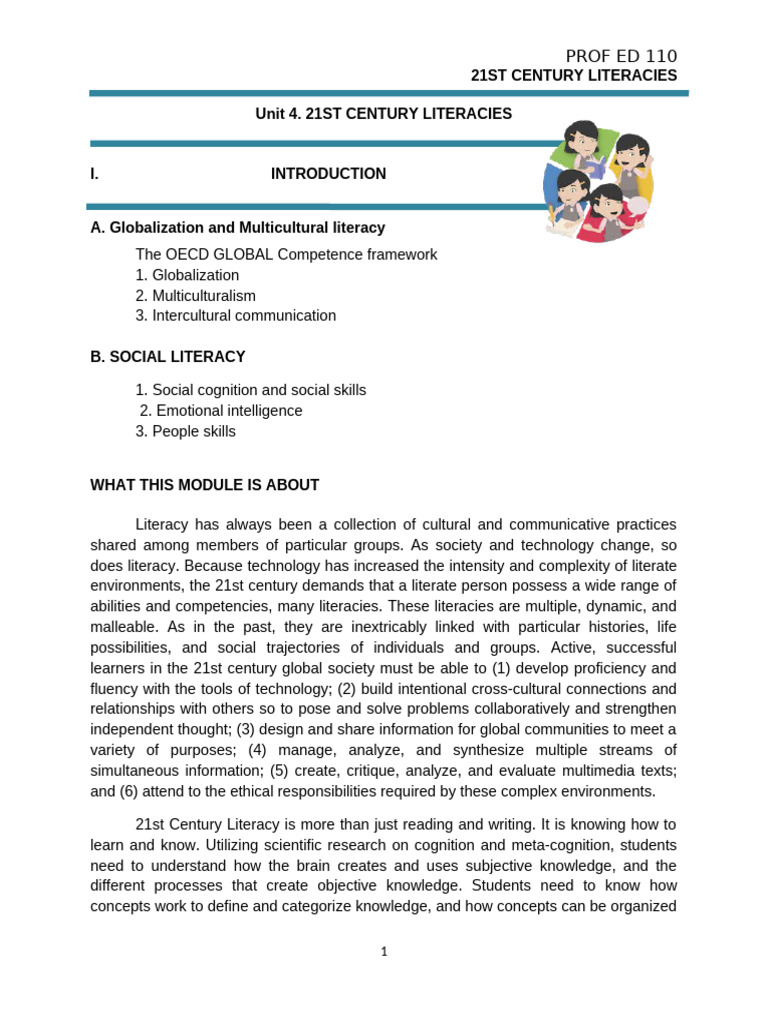 PROF ED 110
21ST CENTURY LITERACIES

Unit 4. 21ST CENTURY LITERACIES

I. INTRODUCTION

A. Globalization and Multicultural literacy

The OECD GLOBAL Competence framework
1. Globalization
2. Multiculturalism
3. Intercultural communication

B. SOCIAL LITERACY

1. Social cognition and social skills
2. Emotional intelligence
3. People skills

WHAT THIS MODULE IS ABOUT

Literacy has always been a collection of cultural and communicative practices shared among members of particular groups. As society and technology change, so does literacy. Because technology has increased the intensity and complexity of literate environments, the 21st century demands that a literate person possess a wide range of abilities and competencies, many literacies. These literacies are multiple, dynamic, and malleable. As in the past, they are inextricably linked with particular histories, life possibilities, and social trajectories of individuals and groups. Active, successful learners in the 21st century global society must be able to (1) develop proficiency and fluency with the tools of technology; (2) build intentional cross-cultural connections and relationships with others so to pose and solve problems collaboratively and strengthen independent thought; (3) design and share information for global communities to meet a variety of purposes; (4) manage, analyze, and synthesize multiple streams of simultaneous information; (5) create, critique, analyze, and evaluate multimedia texts; and (6) attend to the ethical responsibilities required by these complex environments.

21st Century Literacy is more than just reading and writing. It is knowing how to learn and know. Utilizing scientific research on cognition and meta-cognition, students need to understand how the brain creates and uses subjective knowledge, and the different processes that create objective knowledge. Students need to know how concepts work to define and categorize knowledge, and how concepts can be organized

1